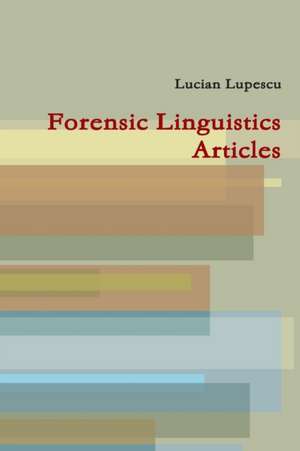 Lucian Lupescu

Forensic Linguistics Articles